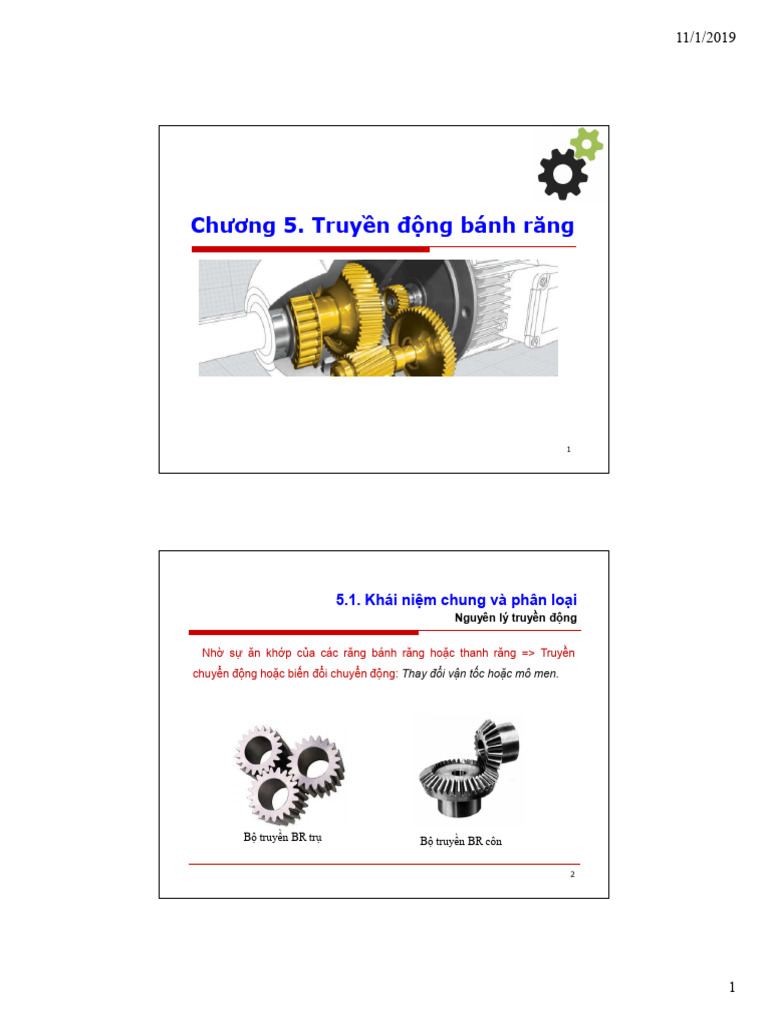 11/1/2019

Chương 5. Truyền động bánh răng

1

5.1. Khái niệm chung và phân loại

Nguyên lý truyền động

Nhờ sự ăn khớp của các răng bánh răng hoặc thanh răng => Truyền chuyển động hoặc biến đổi chuyển động: Thay đổi vận tốc hoặc mô men.

Bộ truyền BR trụ

Bộ truyền BR côn

2

1